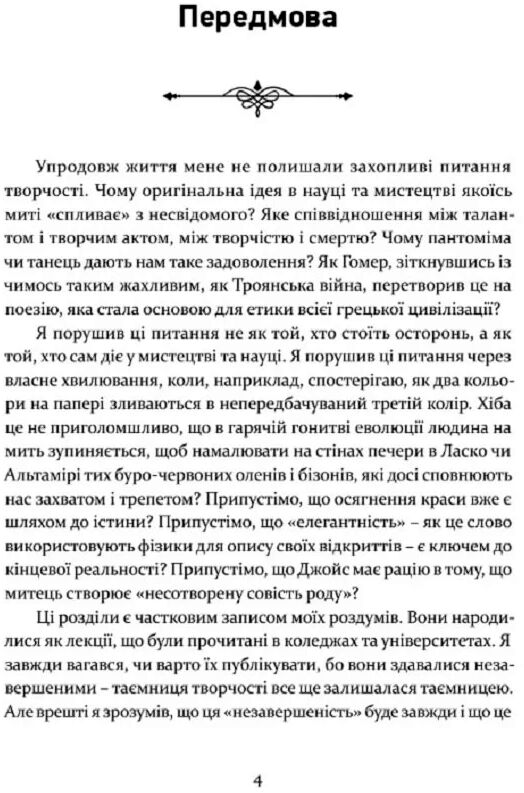 Передмова

Упродовж життя мене не полишали захопливі питання творчості. Чому оригінальна ідея в науці та мистецтві якоїсь миті «спливає» з несвідомого? Яке співвідношення між талантом і творчим актом, між творчістю і смертю? Чому пантоміма чи танець дають нам таке задоволення? Як Гомер, зіткнувшись із чимось таким жахливим, як Троянська війна, перетворив це на поезію, яка стала основою для етики всієї грецької цивілізації?

Я порушив ці питання не як той, хто стоїть осторонь, а як той, хто сам діє у мистецтві та науці. Я порушив ці питання через власне хвилювання, коли, наприклад, спостерігаю, як два кольори на папері зливаються в непередбачуваний третій колір. Хіба це не приголомшливо, що в гарячій гонитві еволюції людина на мить зупиняється, щоб намалювати на стінах печери в Ласко чи Альтамірі тих буро-червоних оленів і бізонів, які досі сповнюють нас захватом і трепетом? Припустімо, що осягнення краси вже є шляхом до істини? Припустімо, що «елегантність» – як це слово використовують фізики для опису своїх відкриттів – є ключем до кінцевої реальності? Припустімо, що Джойс має рацію в тому, що митець створює «несотворену совість роду»?

Ці розділи є частковим записом моїх роздумів. Вони народилися як лекції, що були прочитані в коледжах та університетах. Я завжди вагався, чи варто їх публікувати, бо вони здавалися незавершеними – таємниця творчості все ще залишалася таємницею. Але врешті я зрозумів, що ця «незавершеність» буде завжди і що це

4